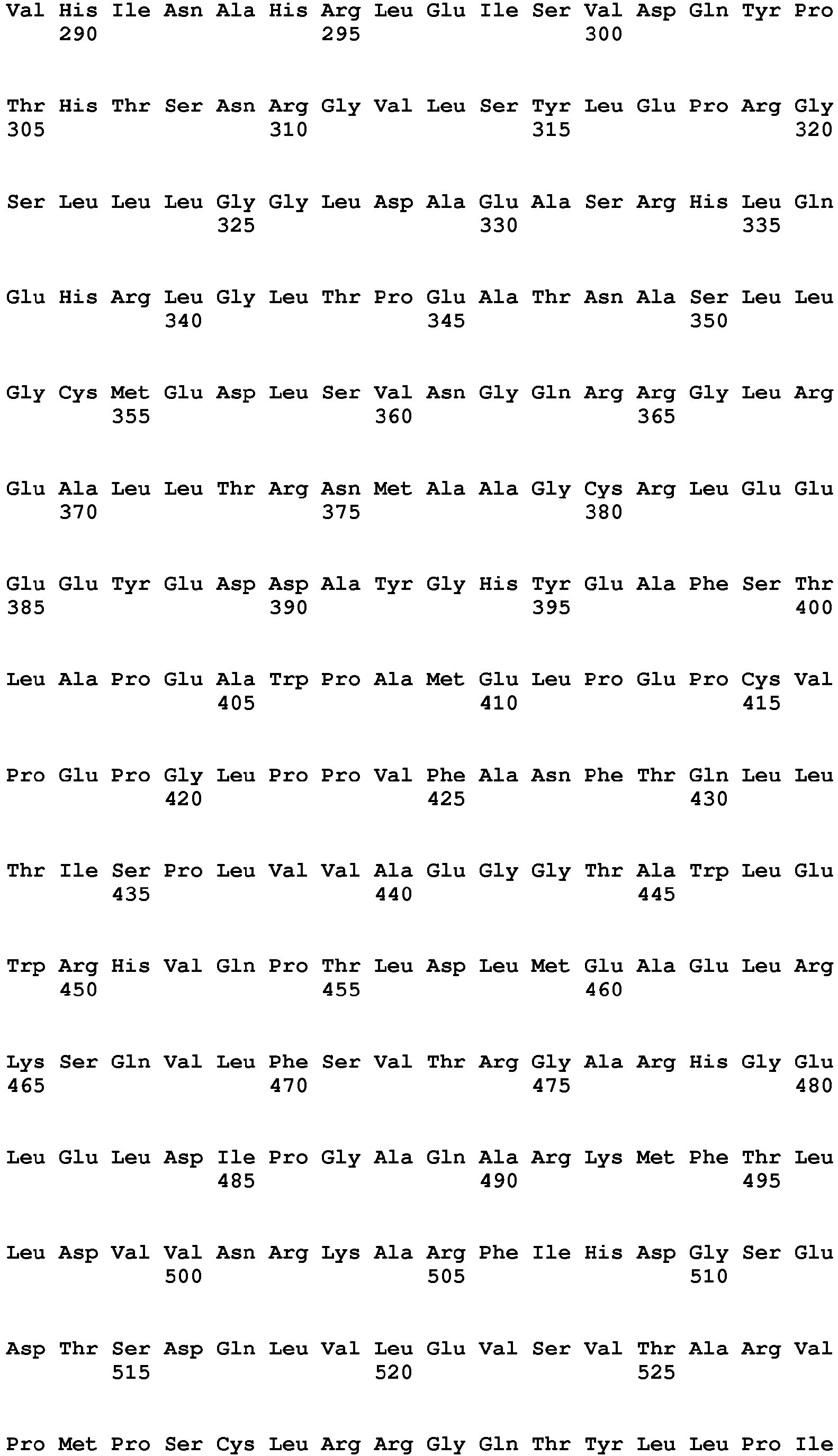 Val His Ile Asn Ala His Arg Leu Glu Ile Ser Val Asp Gln Tyr Pro
290 295 300

Thr His Thr Ser Asn Arg Gly Val Leu Ser Tyr Leu Glu Pro Arg Gly
305 310 315 320

Ser Leu Leu Leu Gly Gly Leu Asp Ala Glu Ala Ser Arg His Leu Gln
325 330 335

Glu His Arg Leu Gly Leu Thr Pro Glu Ala Thr Asn Ala Ser Leu Leu
340 345 350

Gly Cys Met Glu Asp Leu Ser Val Asn Gly Gln Arg Arg Gly Leu Arg
355 360 365

Glu Ala Leu Leu Thr Arg Asn Met Ala Ala Gly Cys Arg Leu Glu Glu
370 375 380

Glu Glu Tyr Glu Asp Asp Ala Tyr Gly His Tyr Glu Ala Phe Ser Thr
385 390 395 400

Leu Ala Pro Glu Ala Trp Pro Ala Met Glu Leu Pro Glu Pro Cys Val
405 410 415

Pro Glu Pro Gly Leu Pro Pro Val Phe Ala Asn Phe Thr Gln Leu Leu
420 425 430

Thr Ile Ser Pro Leu Val Val Ala Glu Gly Gly Thr Ala Trp Leu Glu
435 440 445

Trp Arg His Val Gln Pro Thr Leu Asp Leu Met Glu Ala Glu Leu Arg
450 455 460

Lys Ser Gln Val Leu Phe Ser Val Thr Arg Gly Ala Arg His Gly Glu
465 470 475 480

Leu Glu Leu Asp Ile Pro Gly Ala Gln Ala Arg Lys Met Phe Thr Leu
485 490 495

Leu Asp Val Val Asn Arg Lys Ala Arg Phe Ile His Asp Gly Ser Glu
500 505 510

Asp Thr Ser Asp Gln Leu Val Leu Glu Val Ser Val Thr Ala Arg Val
515 520 525

Pro Met Pro Ser Cys Leu Arg Arg Gly Gln Thr Tyr Leu Leu Pro Ile